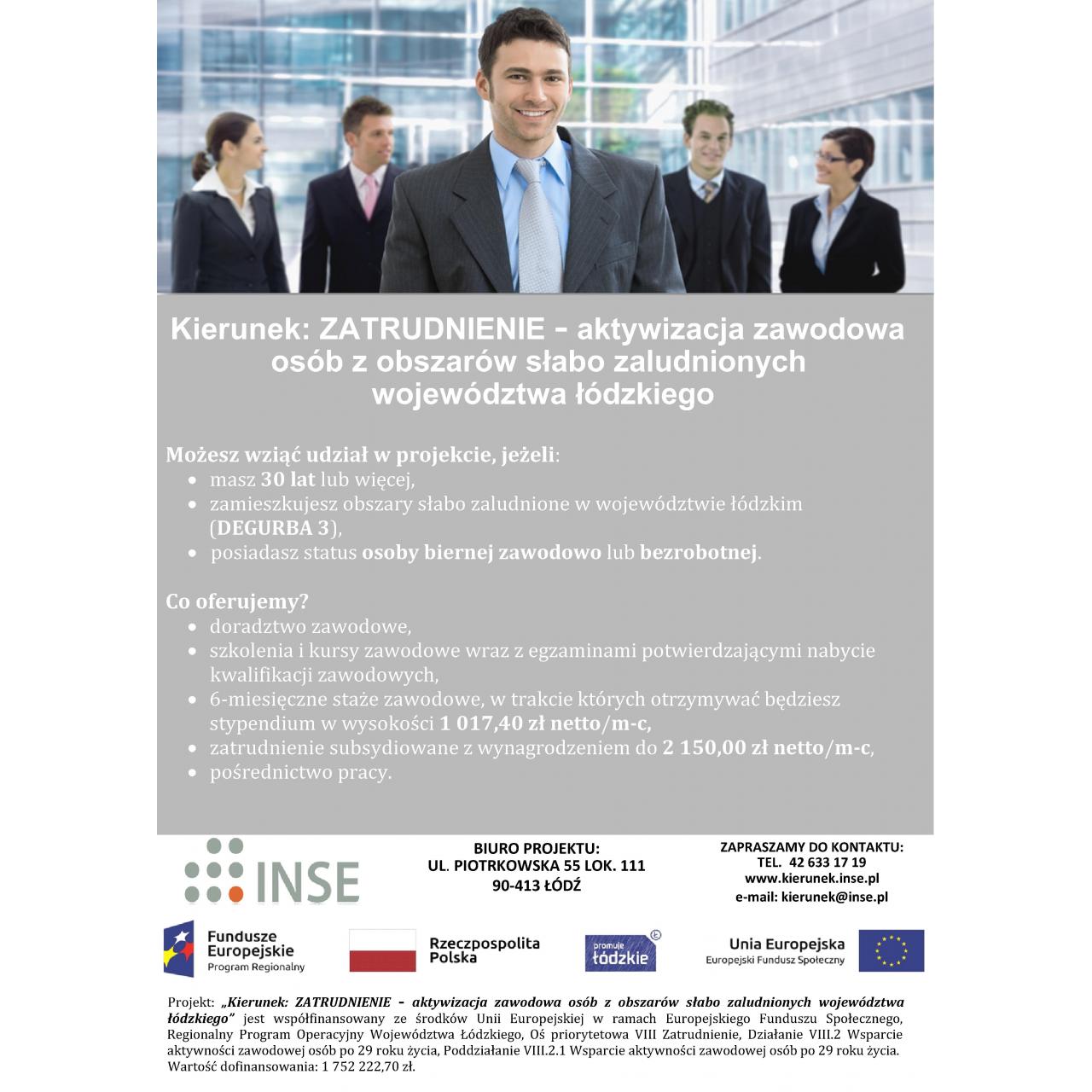 Kierunek: ZATRUDNIENIE - aktywizacja zawodowa osób z obszarów słabo zaludnionych województwa łódzkiego

Możesz wziąć udział w projekcie, jeżeli:
• masz 30 lat lub więcej,
• zamieszkujesz obszary słabo zaludnione w województwie łódzkim (DEGURBA 3),
• posiadasz status osoby biernej zawodowo lub bezrobotnej.

Co oferujemy?
• doradztwo zawodowe,
• szkolenia i kursy zawodowe wraz z egzaminami potwierdzającymi nabycie kwalifikacji zawodowych,
• 6-miesięczne staże zawodowe, w trakcie których otrzymywać będziesz stypendium w wysokości 1 017,40 zł netto/m-c,
• zatrudnienie subsydiowane z wynagrodzeniem do 2 150,00 zł netto/m-c,
• pośrednictwo pracy.

INSE

BIURO PROJEKTU:
UL. PIOTRKOWSKA 55 LOK. 111
90-413 ŁÓDŹ

ZAPRASZAMY DO KONTAKTU:
TEL. 42 633 17 19
www.kierunek.inse.pl
e-mail: kierunek@inse.pl

Fundusze Europejskie
Program Regionalny

Rzeczpospolita Polska

promuje łódzkie

Unia Europejska
Europejski Fundusz Społeczny

Projekt: „Kierunek: ZATRUDNIENIE - aktywizacja zawodowa osób z obszarów słabo zaludnionych województwa łódzkiego" jest współfinansowany ze środków Unii Europejskiej w ramach Europejskiego Funduszu Społecznego, Regionalny Program Operacyjny Województwa Łódzkiego, Oś priorytetowa VIII Zatrudnienie, Działanie VIII.2 Wsparcie aktywności zawodowej osób po 29 roku życia, Poddziałanie VIII.2.1 Wsparcie aktywności zawodowej osób po 29 roku życia.
Wartość dofinansowania: 1 752 222,70 zł.